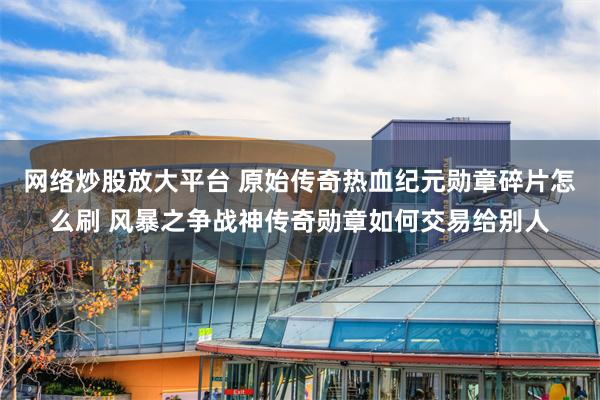 网络炒股放大平台 原始传奇热血纪元勋章碎片怎么刷 风暴之争战神传奇勋章如何交易给别人